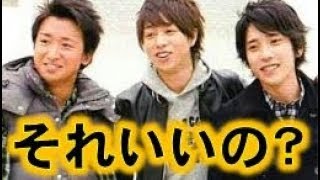 それいいの？